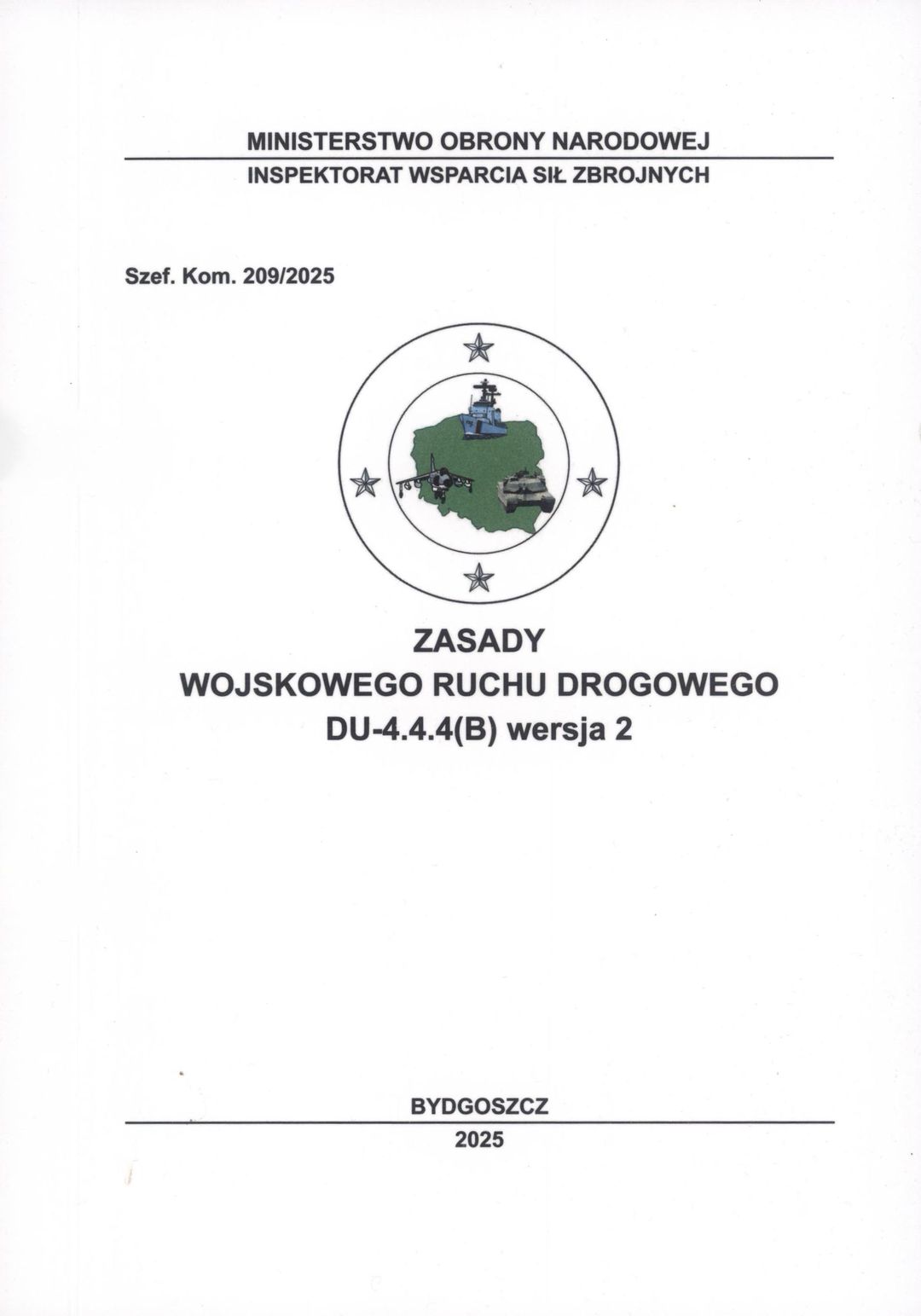 MINISTERSTWO OBRONY NARODOWEJ

INSPEKTORAT WSPARCIA SIŁ ZBROJNYCH

Szef. Kom. 209/2025

ZASADY
WOJSKOWEGO RUCHU DROGOWEGO
DU-4.4.4(B) wersja 2

BYDGOSZCZ

2025